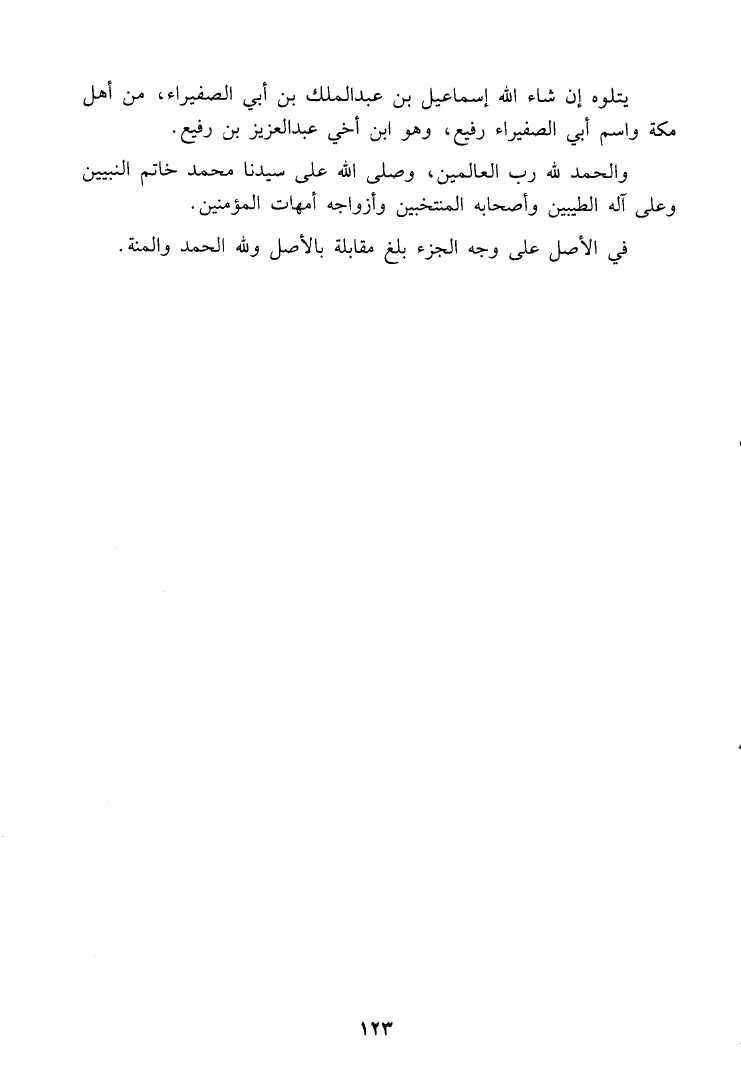 يتلوه إن شاء الله إسماعيل بن عبدالملك بن أبي الصفيراء، من أهل مكة واسم أبي الصفيراء رفيع، وهو ابن أخي عبدالعزيز بن رفيع.

والحمد لله رب العالمين، وصلى الله على سيدنا محمد خاتم النبيين وعلى آله الطيبين وأصحابه المنتخبين وأزواجه أمهات المؤمنين.

في الأصل على وجه الجزء بلغ مقابلة بالأصل ولله الحمد والمنة.

١٢٣